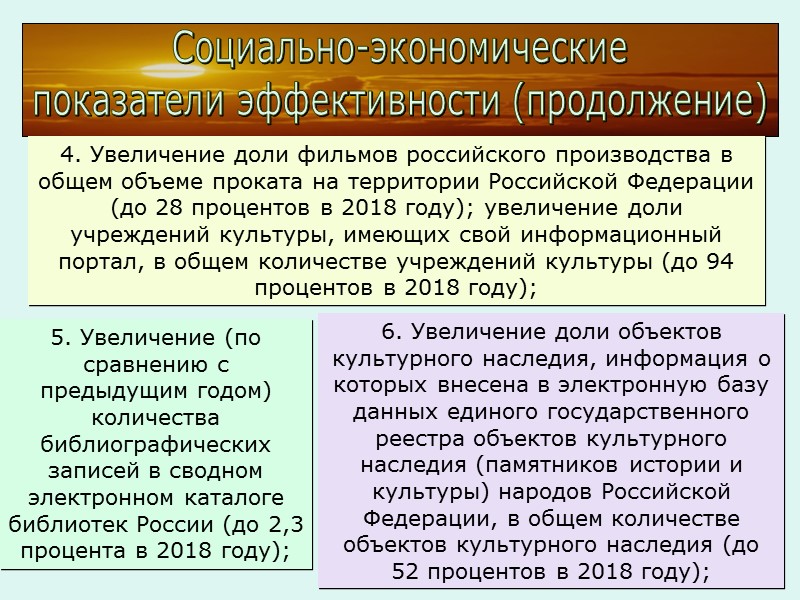 Социально-экономические показатели эффективности (продолжение)

4. Увеличение доли фильмов российского производства в общем объеме проката на территории Российской Федерации (до 28 процентов в 2018 году); увеличение доли учреждений культуры, имеющих свой информационный портал, в общем количестве учреждений культуры (до 94 процентов в 2018 году);

5. Увеличение (по сравнению с предыдущим годом) количества библиографических записей в сводном электронном каталоге библиотек России (до 2,3 процента в 2018 году);

6. Увеличение доли объектов культурного наследия, информация о которых внесена в электронную базу данных единого государственного реестра объектов культурного наследия (памятников истории и культуры) народов Российской Федерации, в общем количестве объектов культурного наследия (до 52 процентов в 2018 году);